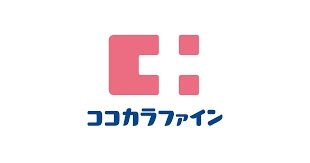 ココカラファイン